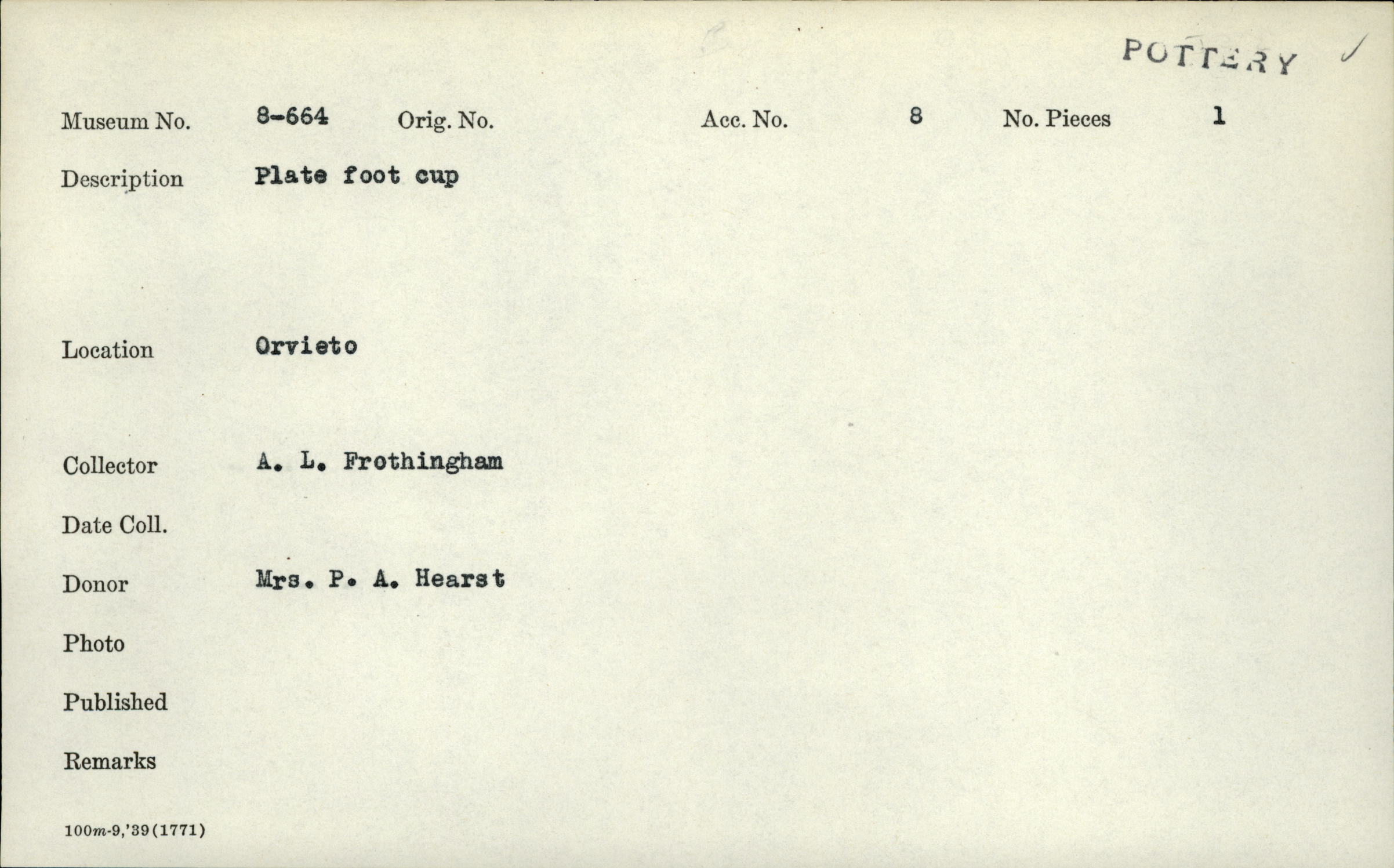 POTTERY ✓

Museum No. 8-664 Orig. No. Acc. No. 8 No. Pieces 1

Description Plate foot cup

Location Orvieto

Collector A. L. Frothingham

Date Coll.

Donor Mrs. P. A. Hearst

Photo

Published

Remarks

100m-9,'39(1771)